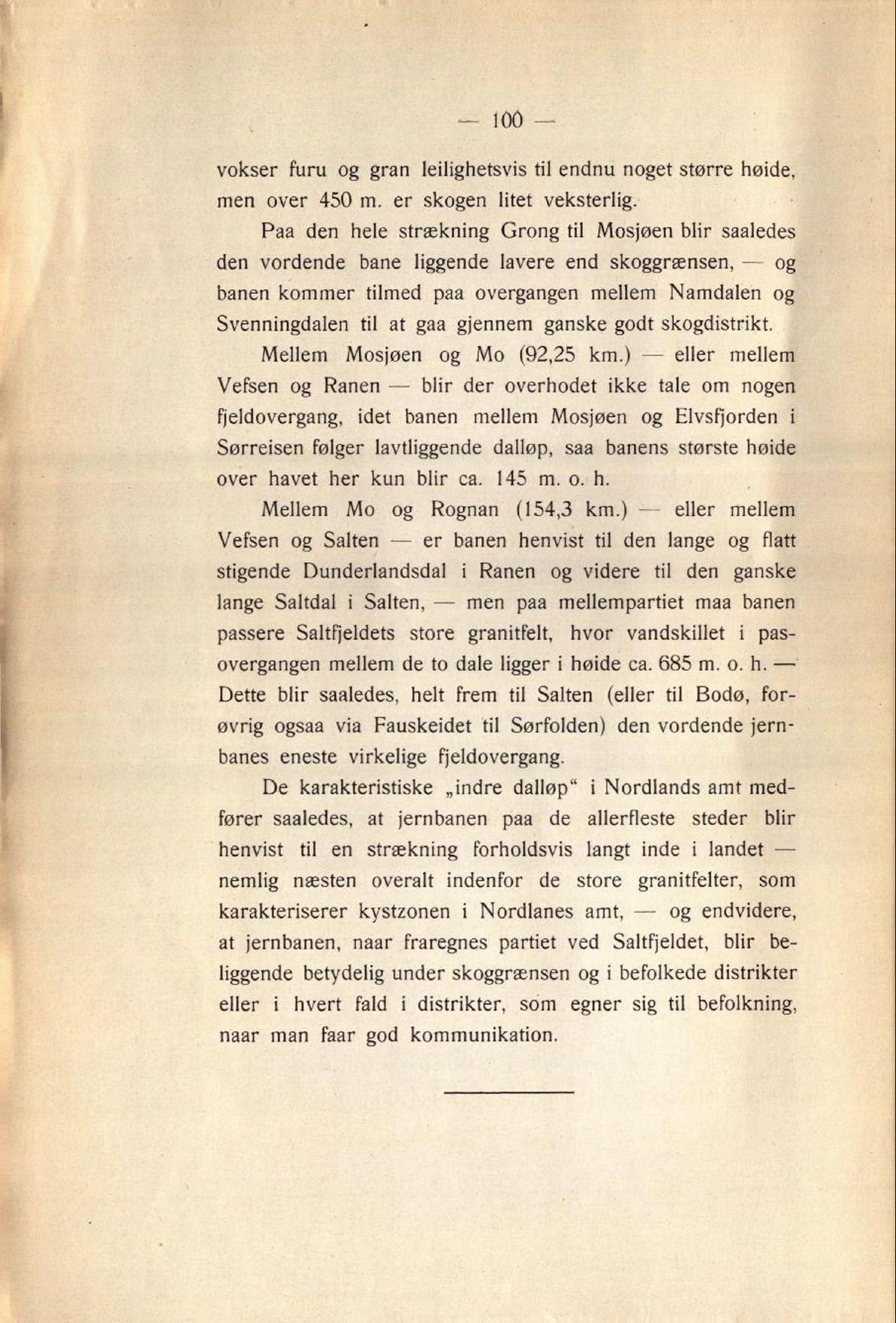 — 100 —

vokser furu og gran leilighetsvis til endnu noget større høide, men over 450 m. er skogen litet veksterlig.

Paa den hele strækning Grong til Mosjøen blir saaledes den vordende bane liggende lavere end skoggrænsen, — og banen kommer tilmed paa overgangen mellem Namdalen og Svenningdalen til at gaa gjennem ganske godt skogdistrikt.

Mellem Mosjøen og Mo (92,25 km.) — eller mellem Vefsen og Ranen — blir der overhodet ikke tale om nogen fjeldovergang, idet banen mellem Mosjøen og Elvsfjorden i Sørreisen følger lavtliggende dalløp, saa banens største høide over havet her kun blir ca. 145 m. o. h.

Mellem Mo og Rognan (154,3 km.) — eller mellem Vefsen og Salten — er banen henvist til den lange og flatt stigende Dunderlandsdal i Ranen og videre til den ganske lange Saltdal i Salten, — men paa mellempartiet maa banen passere Saltfjeldets store granitfelt, hvor vandskillet i pasovergangen mellem de to dale ligger i høide ca. 685 m. o. h. — Dette blir saaledes, helt frem til Salten (eller til Bodø, forøvrig ogsaa via Fauskeidet til Sørfolden) den vordende jernbanes eneste virkelige fjeldovergang.

De karakteristiske „indre dalløp“ i Nordlands amt medfører saaledes, at jernbanen paa de allerfleste steder blir henvist til en strækning forholdsvis langt inde i landet — nemlig næsten overalt indenfor de store granitfelter, som karakteriserer kystzonen i Nordlanes amt, — og endvidere, at jernbanen, naar fraregnes partiet ved Saltfjeldet, blir beliggende betydelig under skoggrænsen og i befolkede distrikter eller i hvert fald i distrikter, som egner sig til befolkning, naar man faar god kommunikation.